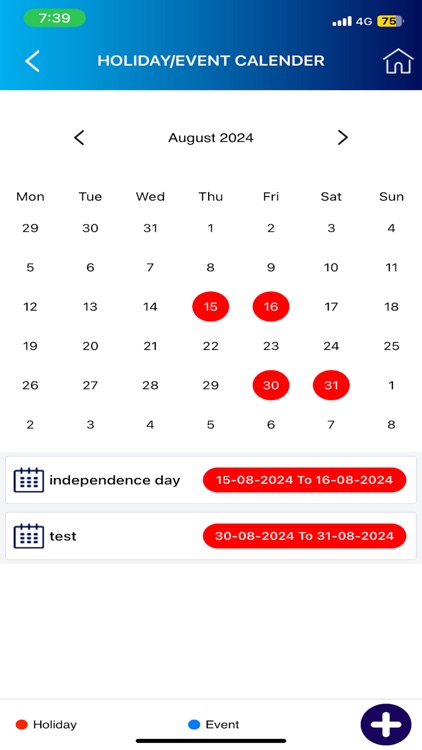 7:39 4G 75

HOLIDAY/EVENT CALENDER

August 2024

| Mon | Tue | Wed | Thu | Fri | Sat | Sun |
|---|---|---|---|---|---|---|
| 29 | 30 | 31 | 1 | 2 | 3 | 4 |
| 5 | 6 | 7 | 8 | 9 | 10 | 11 |
| 12 | 13 | 14 | 15 | 16 | 17 | 18 |
| 19 | 20 | 21 | 22 | 23 | 24 | 25 |
| 26 | 27 | 28 | 29 | 30 | 31 | 1 |
| 2 | 3 | 4 | 5 | 6 | 7 | 8 |

independence day 15-08-2024 To 16-08-2024

test 30-08-2024 To 31-08-2024

Holiday Event